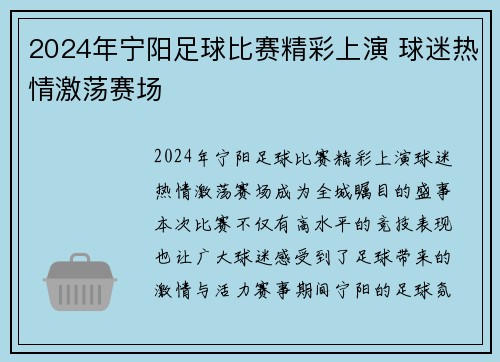 2024年宁阳足球比赛精彩上演 球迷热情激荡赛场

2024年宁阳足球比赛精彩上演球迷热情激荡赛场成为全城瞩目的盛事本次比赛不仅有高水平的竞技表现也让广大球迷感受到了足球带来的激情与活力赛事期间宁阳的足球氛